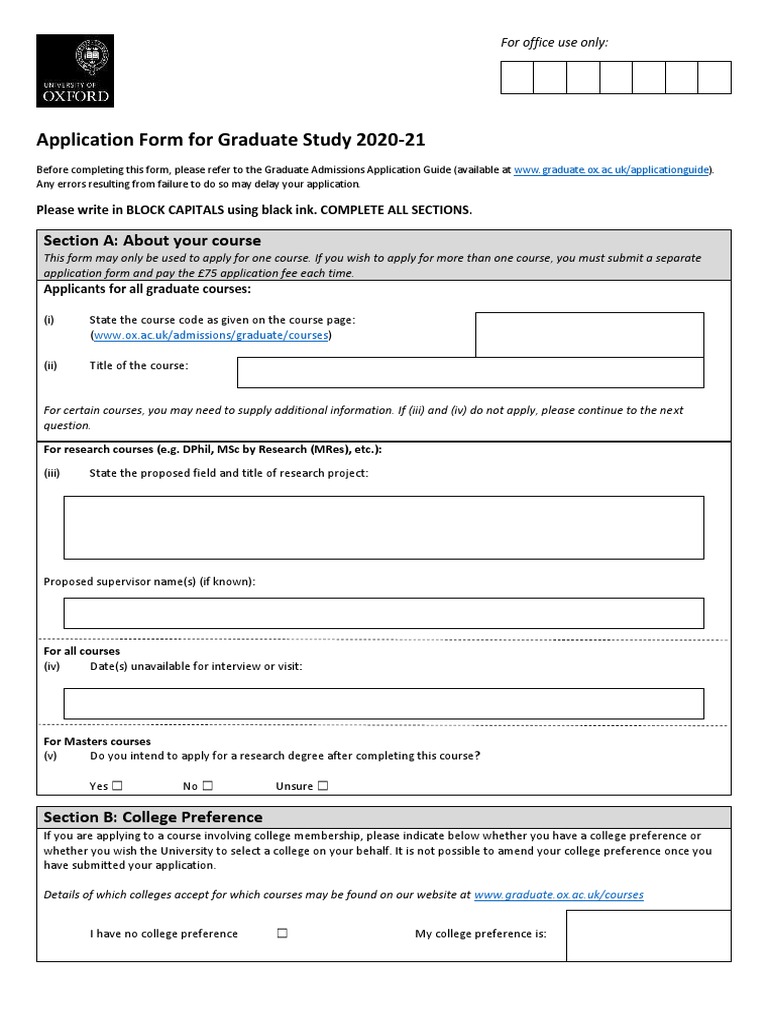 UNIVERSITY OF
OXFORD

For office use only:

Application Form for Graduate Study 2020-21

Before completing this form, please refer to the Graduate Admissions Application Guide (available at www.graduate.ox.ac.uk/applicationguide). Any errors resulting from failure to do so may delay your application.

Please write in BLOCK CAPITALS using black ink. COMPLETE ALL SECTIONS.

Section A: About your course
This form may only be used to apply for one course. If you wish to apply for more than one course, you must submit a separate application form and pay the £75 application fee each time.

Applicants for all graduate courses:

(i) State the course code as given on the course page: (www.ox.ac.uk/admissions/graduate/courses)

(ii) Title of the course:

For certain courses, you may need to supply additional information. If (iii) and (iv) do not apply, please continue to the next question.

For research courses (e.g. DPhil, MSc by Research (MRes), etc.):

(iii) State the proposed field and title of research project:

Proposed supervisor name(s) (if known):

For all courses
(iv) Date(s) unavailable for interview or visit:

For Masters courses
(v) Do you intend to apply for a research degree after completing this course?

Yes ☐ No ☐ Unsure ☐

Section B: College Preference
If you are applying to a course involving college membership, please indicate below whether you have a college preference or whether you wish the University to select a college on your behalf. It is not possible to amend your college preference once you have submitted your application.

Details of which colleges accept for which courses may be found on our website at www.graduate.ox.ac.uk/courses

I have no college preference ☐ My college preference is: